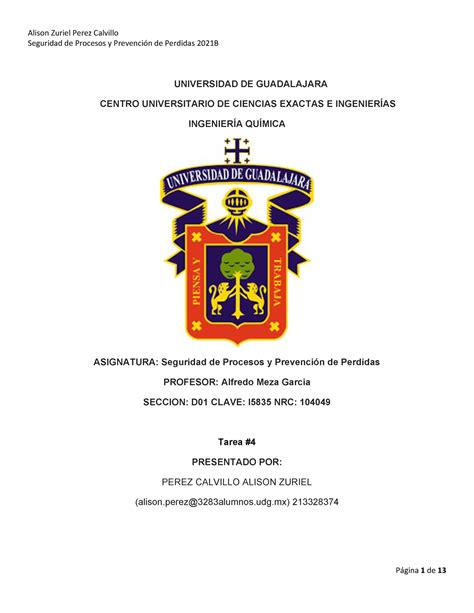 Alison Zuriel Perez Calvillo
Seguridad de Procesos y Prevención de Perdidas 2021B

UNIVERSIDAD DE GUADALAJARA

CENTRO UNIVERSITARIO DE CIENCIAS EXACTAS E INGENIERÍAS

INGENIERÍA QUÍMICA

UNIVERSIDAD DE GUADALAJARA

PIENSA Y TRABAJA

ASIGNATURA: Seguridad de Procesos y Prevención de Perdidas

PROFESOR: Alfredo Meza Garcia

SECCION: D01 CLAVE: I5835 NRC: 104049

Tarea #4

PRESENTADO POR:

PEREZ CALVILLO ALISON ZURIEL

(alison.perez@3283alumnos.udg.mx) 213328374

Página 1 de 13